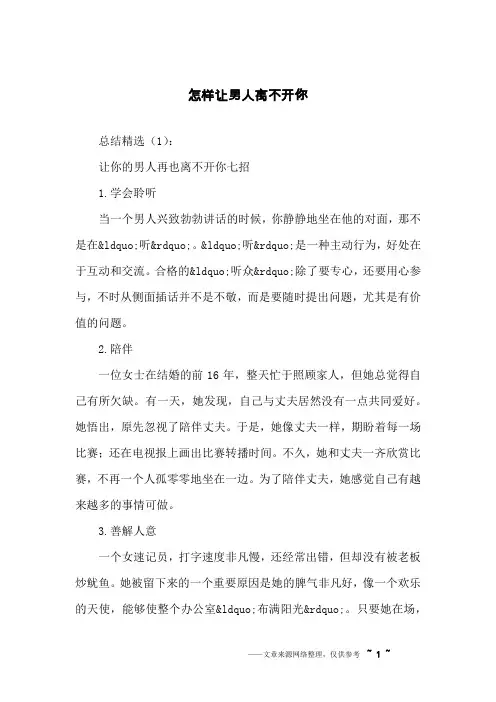 怎样让男人离不开你

总结精选（1）：

让你的男人再也离不开你七招

1.学会聆听

当一个男人兴致勃勃讲话的时候，你静静地坐在他的对面，那不是在&ldquo;听&rdquo;。&ldquo;听&rdquo;是一种主动行为，好处在于互动和交流。合格的&ldquo;听众&rdquo;除了要专心，还要用心参与，不时从侧面插话并不是不敬，而是要随时提出问题，尤其是有价值的问题。

2.陪伴

一位女士在结婚的前 16 年，整天忙于照顾家人，但她总觉得自己有所欠缺。有一天，她发现，自己与丈夫居然没有一点共同爱好。她悟出，原先忽视了陪伴丈夫。于是，她像丈夫一样，期盼着每一场比赛；还在电视报上画出比赛转播时间。不久，她和丈夫一齐欣赏比赛，不再一个人孤零零地坐在一边。为了陪伴丈夫，她感觉自己有越来越多的事情可做。

3.善解人意

一个女速记员，打字速度非凡慢，还经常出错，但却没有被老板炒鱿鱼。她被留下来的一个重要原因是她的脾气非凡好，像一个欢乐的天使，能够使整个办公室&ldquo;布满阳光&rdquo;。只要她在场，

——文章来源网络整理，仅供参考 ~ 1 ~